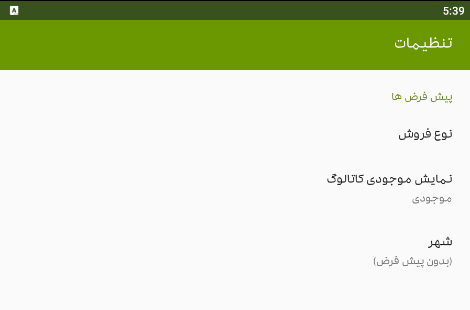 5:39

تنظیمات

پیش فرض ها

نوع فروش

نمایش موجودی کاتالوگ
موجودی

شهر
(بدون پیش فرض)